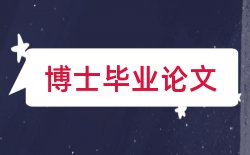 博士毕业论文